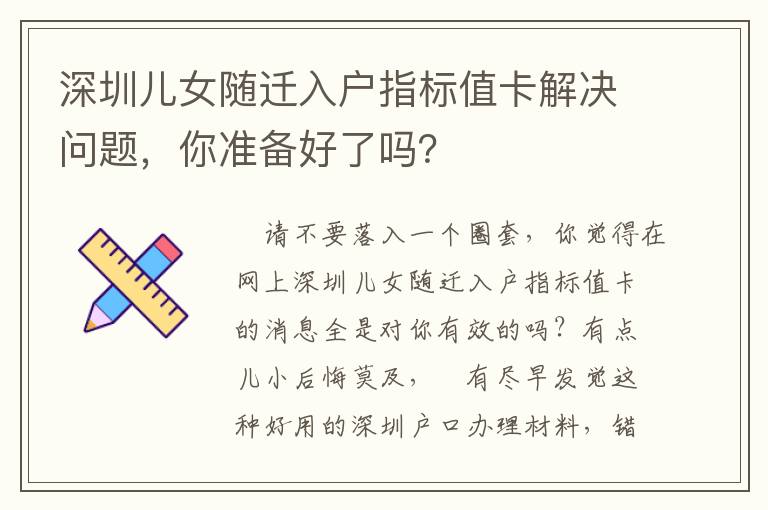 深圳儿女随迁入户指标值卡解决问题，你准备好了吗?

请不要落入一个圈套，你觉得在网上深圳儿女随迁入户指标值卡的消息全是对你有效的吗？有点儿小后悔莫及，　有尽早发觉这种好用的深圳户口办理材料，错